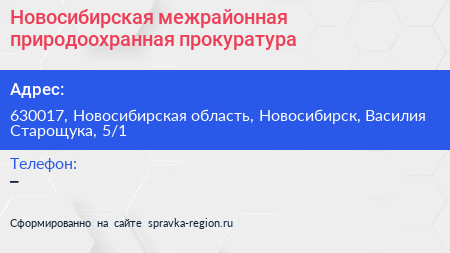 Новосибирская межрайонная природоохранная прокуратура

Адрес:

630017, Новосибирская область, Новосибирск, Василия Старощука, 5/1

Телефон:

–

Сформированно на сайте spravka-region.ru